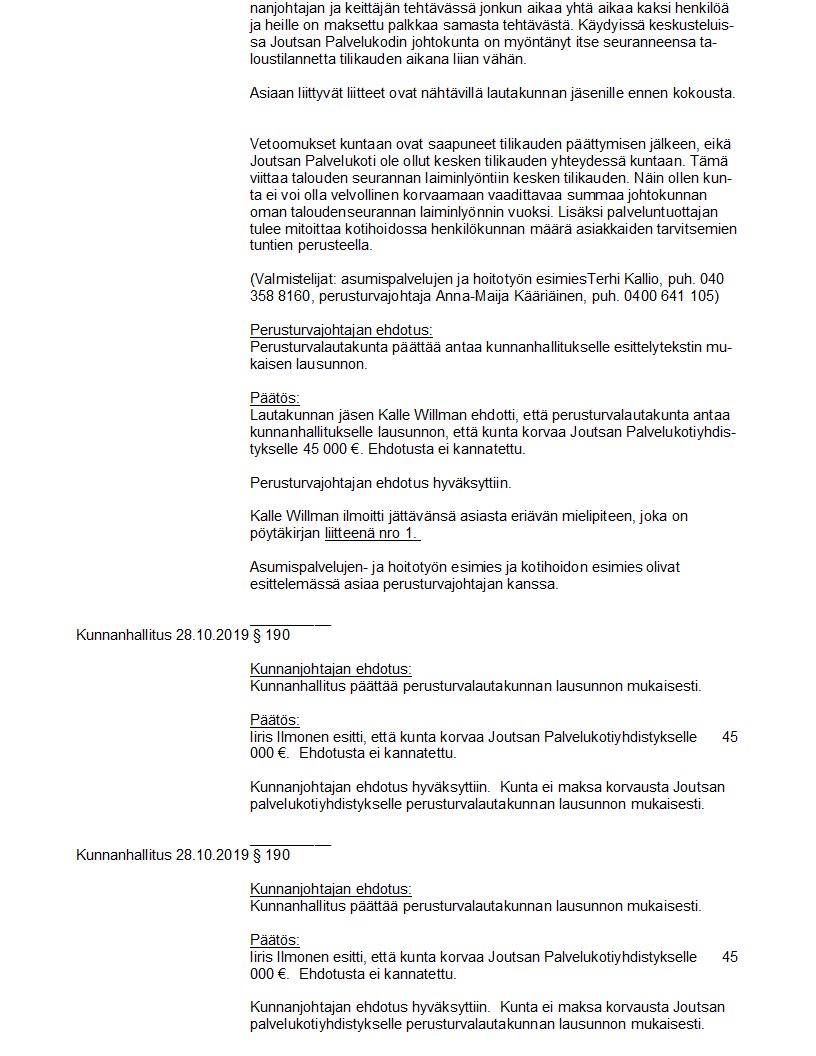 nanjohtajan ja keittäjän tehtävässä jonkun aikaa yhtä aikaa kaksi henkilöä ja heille on maksettu palkkaa samasta tehtävästä. Käydyissä keskusteluissa Joutsan Palvelukodin johtokunta on myöntänyt itse seuranneensa taloustilannetta tilikauden aikana liian vähän.

Asiaan liittyvät liitteet ovat nähtävillä lautakunnan jäsenille ennen kokousta.

Vetoomukset kuntaan ovat saapuneet tilikauden päättymisen jälkeen, eikä Joutsan Palvelukoti ole ollut kesken tilikauden yhteydessä kuntaan. Tämä viittaa talouden seurannan laiminlyöntiin kesken tilikauden. Näin ollen kunta ei voi olla velvollinen korvaamaan vaadittavaa summaa johtokunnan oman taloudenseurannan laiminlyönnin vuoksi. Lisäksi palveluntuottajan tulee mitoittaa kotihoidossa henkilökunnan määrä asiakkaiden tarvitsemien tuntien perusteella.

(Valmistelijat: asumispalvelujen ja hoitotyön esimiesTerhi Kallio, puh. 040 358 8160, perusturvajohtaja Anna-Maija Kääriäinen, puh. 0400 641 105)

Perusturvajohtajan ehdotus:
Perusturvalautakunta päättää antaa kunnanhallitukselle esittelytekstin mukaisen lausunnon.

Päätös:
Lautakunnan jäsen Kalle Willman ehdotti, että perusturvalautakunta antaa kunnanhallitukselle lausunnon, että kunta korvaa Joutsan Palvelukotiyhdistykselle 45 000 €. Ehdotusta ei kannatettu.

Perusturvajohtajan ehdotus hyväksyttiin.

Kalle Willman ilmoitti jättävänsä asiasta eriävän mielipiteen, joka on pöytäkirjan liitteenä nro 1.

Asumispalvelujen- ja hoitotyön esimies ja kotihoidon esimies olivat esittelemässä asiaa perusturvajohtajan kanssa.

Kunnanhallitus 28.10.2019 § 190

Kunnanjohtajan ehdotus:
Kunnanhallitus päättää perusturvalautakunnan lausunnon mukaisesti.

Päätös:
Iiris Ilmonen esitti, että kunta korvaa Joutsan Palvelukotiyhdistykselle 45 000 €. Ehdotusta ei kannatettu.

Kunnanjohtajan ehdotus hyväksyttiin. Kunta ei maksa korvausta Joutsan palvelukotiyhdistykselle perusturvalautakunnan lausunnon mukaisesti.

Kunnanhallitus 28.10.2019 § 190

Kunnanjohtajan ehdotus:
Kunnanhallitus päättää perusturvalautakunnan lausunnon mukaisesti.

Päätös:
Iiris Ilmonen esitti, että kunta korvaa Joutsan Palvelukotiyhdistykselle 45 000 €. Ehdotusta ei kannatettu.

Kunnanjohtajan ehdotus hyväksyttiin. Kunta ei maksa korvausta Joutsan palvelukotiyhdistykselle perusturvalautakunnan lausunnon mukaisesti.